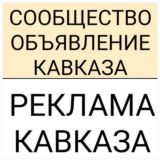 СООБЩЕСТВО ОБЪЯВЛЕНИЕ КАВКАЗА

РЕКЛАМА КАВКАЗА